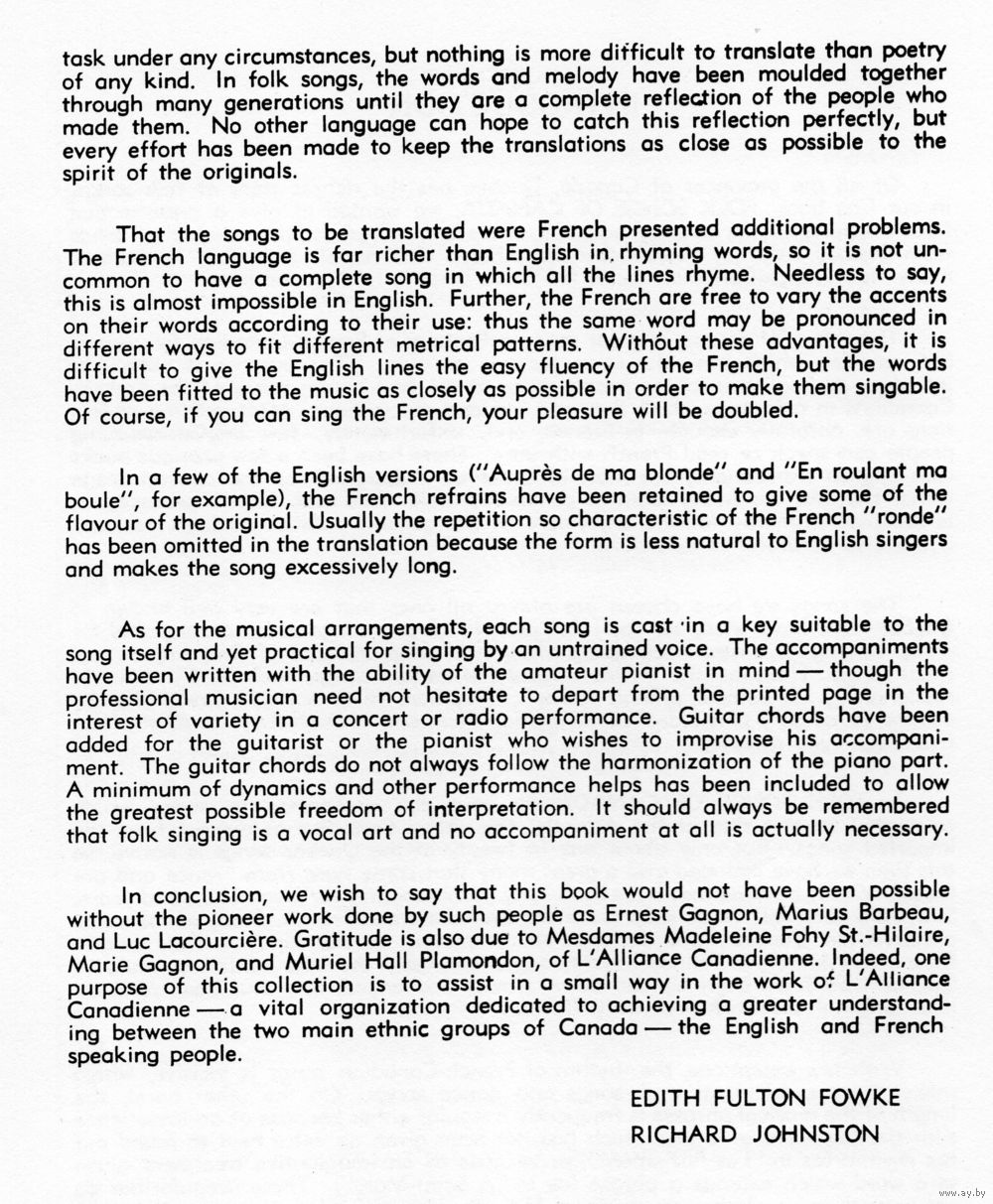 task under any circumstances, but nothing is more difficult to translate than poetry of any kind. In folk songs, the words and melody have been moulded together through many generations until they are a complete reflection of the people who made them. No other language can hope to catch this reflection perfectly, but every effort has been made to keep the translations as close as possible to the spirit of the originals.

That the songs to be translated were French presented additional problems. The French language is far richer than English in rhyming words, so it is not uncommon to have a complete song in which all the lines rhyme. Needless to say, this is almost impossible in English. Further, the French are free to vary the accents on their words according to their use: thus the same word may be pronounced in different ways to fit different metrical patterns. Without these advantages, it is difficult to give the English lines the easy fluency of the French, but the words have been fitted to the music as closely as possible in order to make them singable. Of course, if you can sing the French, your pleasure will be doubled.

In a few of the English versions ("Auprès de ma blonde" and "En roulant ma boule", for example), the French refrains have been retained to give some of the flavour of the original. Usually the repetition so characteristic of the French "ronde" has been omitted in the translation because the form is less natural to English singers and makes the song excessively long.

As for the musical arrangements, each song is cast in a key suitable to the song itself and yet practical for singing by an untrained voice. The accompaniments have been written with the ability of the amateur pianist in mind — though the professional musician need not hesitate to depart from the printed page in the interest of variety in a concert or radio performance. Guitar chords have been added for the guitarist or the pianist who wishes to improvise his accompaniment. The guitar chords do not always follow the harmonization of the piano part. A minimum of dynamics and other performance helps has been included to allow the greatest possible freedom of interpretation. It should always be remembered that folk singing is a vocal art and no accompaniment at all is actually necessary.

In conclusion, we wish to say that this book would not have been possible without the pioneer work done by such people as Ernest Gagnon, Marius Barbeau, and Luc Lacourcière. Gratitude is also due to Mesdames Madeleine Fohy St.-Hilaire, Marie Gagnon, and Muriel Hall Plamondon, of L'Alliance Canadienne. Indeed, one purpose of this collection is to assist in a small way in the work of L'Alliance Canadienne — a vital organization dedicated to achieving a greater understanding between the two main ethnic groups of Canada — the English and French speaking people.

EDITH FULTON FOWKE
RICHARD JOHNSTON

www.ay.by